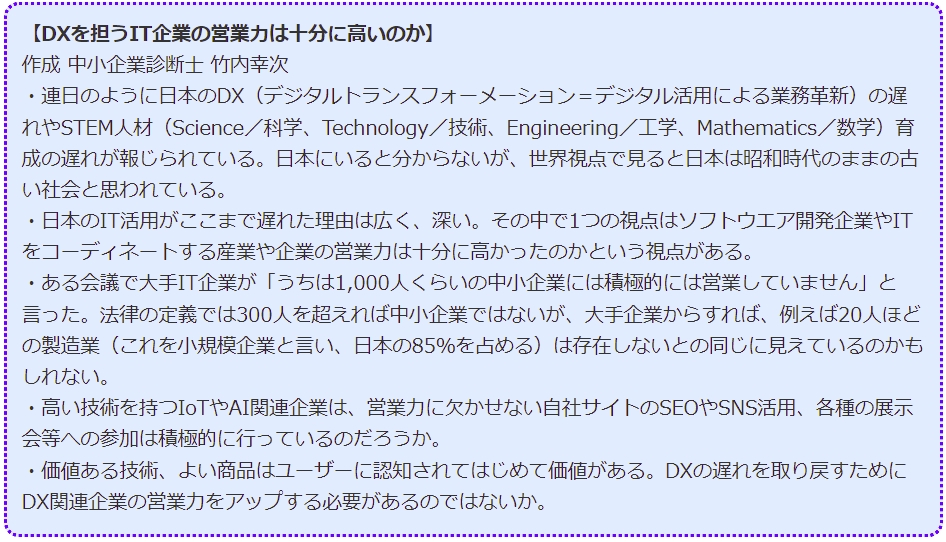 【DXを担うIT企業の営業力は十分に高いのか】
作成 中小企業診断士 竹内幸次
・連日のように日本のDX（デジタルトランスフォーメーション＝デジタル活用による業務革新）の遅れやSTEM人材（Science／科学、Technology／技術、Engineering／工学、Mathematics／数学）育成の遅れが報じられている。日本にいると分からないが、世界視点で見ると日本は昭和時代のままの古い社会と思われている。
・日本のIT活用がここまで遅れた理由は広く、深い。その中で1つの視点はソフトウエア開発企業やITをコーディネートする産業や企業の営業力は十分に高かったのかという視点がある。
・ある会議で大手IT企業が「うちは1,000人くらいの中小企業には積極的には営業していません」と言った。法律の定義では300人を超えれば中小企業ではないが、大手企業からすれば、例えば20人ほどの製造業（これを小規模企業と言い、日本の85%を占める）は存在しないとの同じに見えているのかもしれない。
・高い技術を持つIoTやAI関連企業は、営業力に欠かせない自社サイトのSEOやSNS活用、各種の展示会等への参加は積極的に行っているのだろうか。
・価値ある技術、よい商品はユーザーに認知されてはじめて価値がある。DXの遅れを取り戻すためにDX関連企業の営業力をアップする必要があるのではないか。